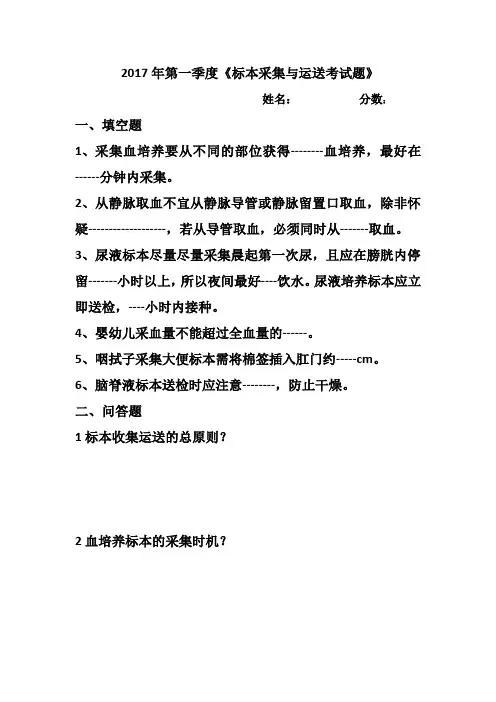 2017 年第一季度《标本采集与运送考试题》

姓名： 分数：

一、填空题

1、采集血培养要从不同的部位获得--------血培养，最好在------分钟内采集。

2、从静脉取血不宜从静脉导管或静脉留置口取血，除非怀疑------------------，若从导管取血，必须同时从-------取血。

3、尿液标本尽量尽量采集晨起第一次尿，且应在膀胱内停留-------小时以上，所以夜间最好----饮水。尿液培养标本应立即送检，----小时内接种。

4、婴幼儿采血量不能超过全血量的------。

5、咽拭子采集大便标本需将棉签插入肛门约-----cm。

6、脑脊液标本送检时应注意--------，防止干燥。

二、问答题

1 标本收集运送的总原则？

2 血培养标本的采集时机？